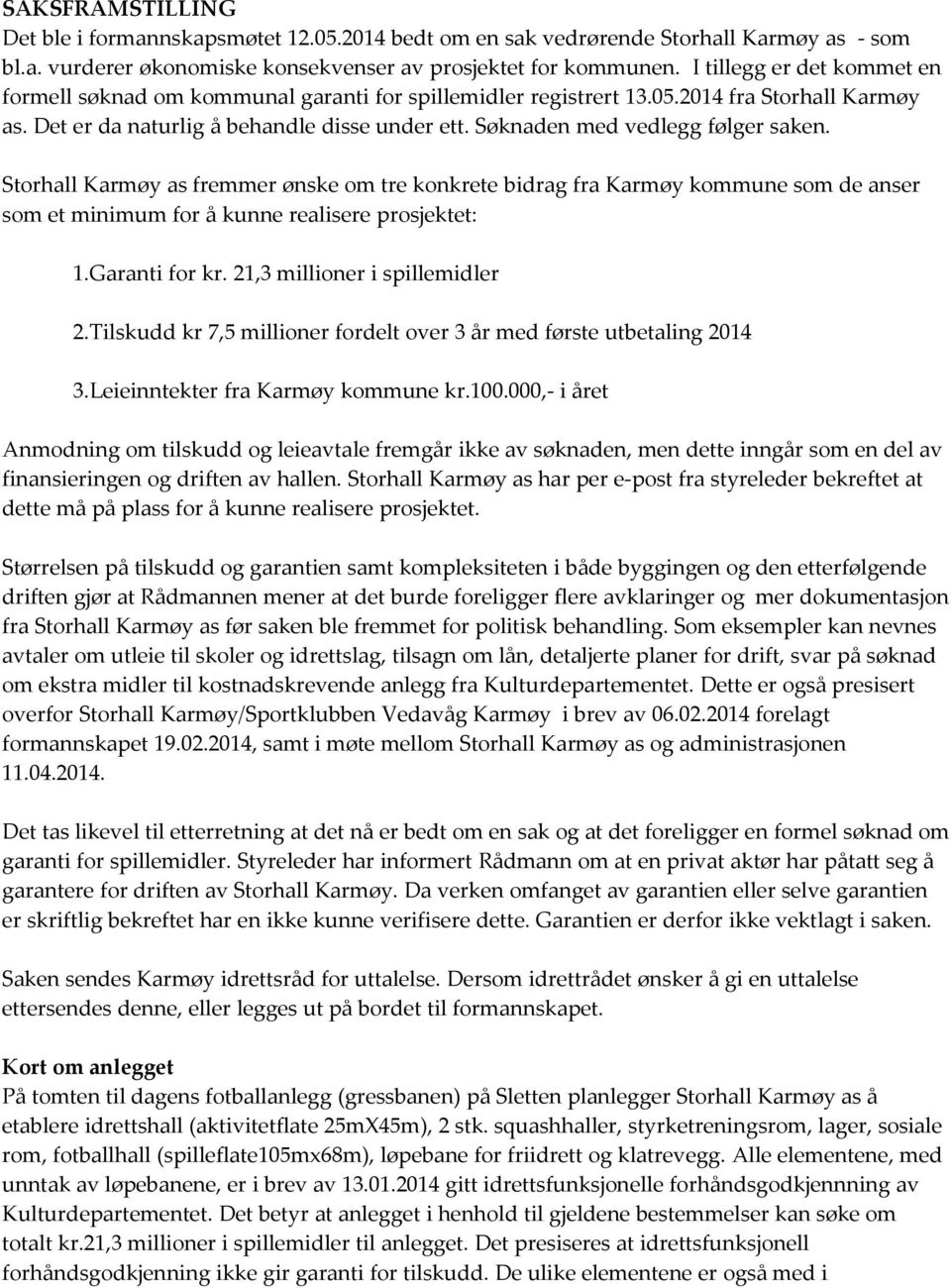 SAKSFRAMSTILLING
Det ble i formannskapsmøtet 12.05.2014 bedt om en sak vedrørende Storhall Karmøy as - som bl.a. vurderer økonomiske konsekvenser av prosjektet for kommunen. I tillegg er det kommet en formell søknad om kommunal garanti for spillemidler registrert 13.05.2014 fra Storhall Karmøy as. Det er da naturlig å behandle disse under ett. Søknaden med vedlegg følger saken.

Storhall Karmøy as fremmer ønske om tre konkrete bidrag fra Karmøy kommune som de anser som et minimum for å kunne realisere prosjektet:

1.Garanti for kr. 21,3 millioner i spillemidler

2.Tilskudd kr 7,5 millioner fordelt over 3 år med første utbetaling 2014

3.Leieinntekter fra Karmøy kommune kr.100.000,- i året

Anmodning om tilskudd og leieavtale fremgår ikke av søknaden, men dette inngår som en del av finansieringen og driften av hallen. Storhall Karmøy as har per e-post fra styreleder bekreftet at dette må på plass for å kunne realisere prosjektet.

Størrelsen på tilskudd og garantien samt kompleksiteten i både byggingen og den etterfølgende driften gjør at Rådmannen mener at det burde foreligger flere avklaringer og mer dokumentasjon fra Storhall Karmøy as før saken ble fremmet for politisk behandling. Som eksempler kan nevnes avtaler om utleie til skoler og idrettslag, tilsagn om lån, detaljerte planer for drift, svar på søknad om ekstra midler til kostnadskrevende anlegg fra Kulturdepartementet. Dette er også presisert overfor Storhall Karmøy/Sportklubben Vedavåg Karmøy i brev av 06.02.2014 forelagt formannskapet 19.02.2014, samt i møte mellom Storhall Karmøy as og administrasjonen 11.04.2014.

Det tas likevel til etterretning at det nå er bedt om en sak og at det foreligger en formel søknad om garanti for spillemidler. Styreleder har informert Rådmann om at en privat aktør har påtatt seg å garantere for driften av Storhall Karmøy. Da verken omfanget av garantien eller selve garantien er skriftlig bekreftet har en ikke kunne verifisere dette. Garantien er derfor ikke vektlagt i saken.

Saken sendes Karmøy idrettsråd for uttalelse. Dersom idrettrådet ønsker å gi en uttalelse ettersendes denne, eller legges ut på bordet til formannskapet.

Kort om anlegget
På tomten til dagens fotballanlegg (gressbanen) på Sletten planlegger Storhall Karmøy as å etablere idrettshall (aktivitetflate 25mX45m), 2 stk. squashhaller, styrketreningsrom, lager, sosiale rom, fotballhall (spilleflate105mx68m), løpebane for friidrett og klatrevegg. Alle elementene, med unntak av løpebanene, er i brev av 13.01.2014 gitt idrettsfunksjonelle forhåndsgodkjenning av Kulturdepartementet. Det betyr at anlegget i henhold til gjeldene bestemmelser kan søke om totalt kr.21,3 millioner i spillemidler til anlegget. Det presiseres at idrettsfunksjonell forhåndsgodkjenning ikke gir garanti for tilskudd. De ulike elementene er også med i